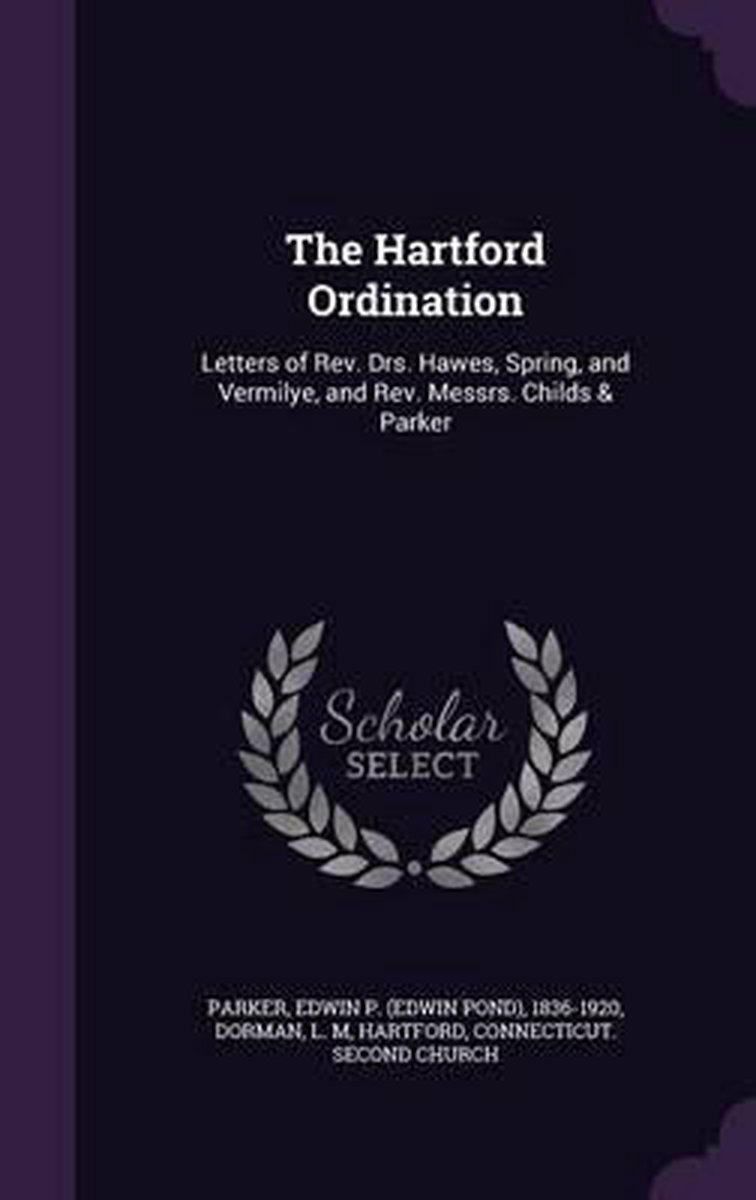 The Hartford Ordination

Letters of Rev. Drs. Hawes, Spring, and Vermilye, and Rev. Messrs. Childs & Parker

Scholar
SELECT

PARKER, EDWIN P. (EDWIN POND), 1836-1920, DORMAN, L. M, HARTFORD, CONNECTICUT. SECOND CHURCH